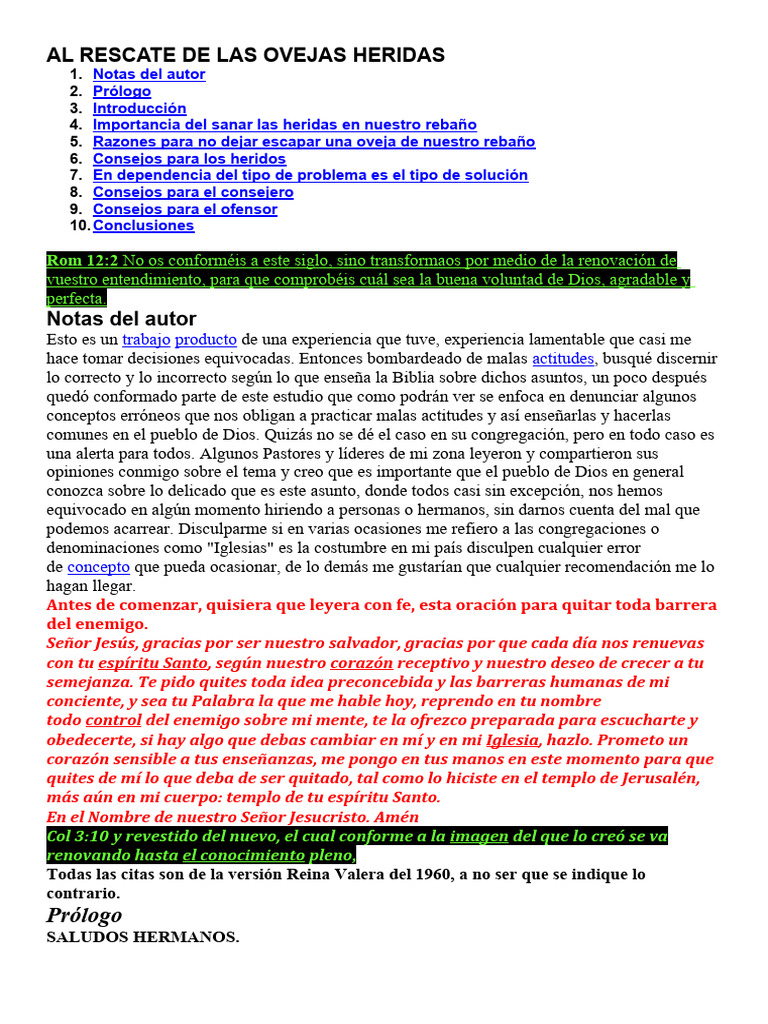 AL RESCATE DE LAS OVEJAS HERIDAS

1. Notas del autor
2. Prólogo
3. Introducción
4. Importancia del sanar las heridas en nuestro rebaño
5. Razones para no dejar escapar una oveja de nuestro rebaño
6. Consejos para los heridos
7. En dependencia del tipo de problema es el tipo de solución
8. Consejos para el consejero
9. Consejos para el ofensor
10. Conclusiones

Rom 12:2 No os conforméis a este siglo, sino transformaos por medio de la renovación de vuestro entendimiento, para que comprobéis cuál sea la buena voluntad de Dios, agradable y perfecta.

Notas del autor

Esto es un trabajo producto de una experiencia que tuve, experiencia lamentable que casi me hace tomar decisiones equivocadas. Entonces bombardeado de malas actitudes, busqué discernir lo correcto y lo incorrecto según lo que enseña la Biblia sobre dichos asuntos, un poco después quedó conformado parte de este estudio que como podrán ver se enfoca en denunciar algunos conceptos erróneos que nos obligan a practicar malas actitudes y así enseñarlas y hacerlas comunes en el pueblo de Dios. Quizás no se dé el caso en su congregación, pero en todo caso es una alerta para todos. Algunos Pastores y líderes de mi zona leyeron y compartieron sus opiniones conmigo sobre el tema y creo que es importante que el pueblo de Dios en general conozca sobre lo delicado que es este asunto, donde todos casi sin excepción, nos hemos equivocado en algún momento hiriendo a personas o hermanos, sin darnos cuenta del mal que podemos acarrear. Disculparme si en varias ocasiones me refiero a las congregaciones o denominaciones como "Iglesias" es la costumbre en mi país disculpen cualquier error de concepto que pueda ocasionar, de lo demás me gustarían que cualquier recomendación me lo hagan llegar.

Antes de comenzar, quisiera que leyera con fe, esta oración para quitar toda barrera del enemigo.

Señor Jesús, gracias por ser nuestro salvador, gracias por que cada día nos renuevas con tu espíritu Santo, según nuestro corazón receptivo y nuestro deseo de crecer a tu semejanza. Te pido quites toda idea preconcebida y las barreras humanas de mi conciente, y sea tu Palabra la que me hable hoy, reprendo en tu nombre todo control del enemigo sobre mi mente, te la ofrezco preparada para escucharte y obedecerte, si hay algo que debas cambiar en mí y en mi Iglesia, hazlo. Prometo un corazón sensible a tus enseñanzas, me pongo en tus manos en este momento para que quites de mí lo que deba de ser quitado, tal como lo hiciste en el templo de Jerusalén, más aún en mi cuerpo: templo de tu espíritu Santo.
En el Nombre de nuestro Señor Jesucristo. Amén

Col 3:10 y revestido del nuevo, el cual conforme a la imagen del que lo creó se va renovando hasta el conocimiento pleno,

Todas las citas son de la versión Reina Valera del 1960, a no ser que se indique lo contrario.

Prólogo

SALUDOS HERMANOS.